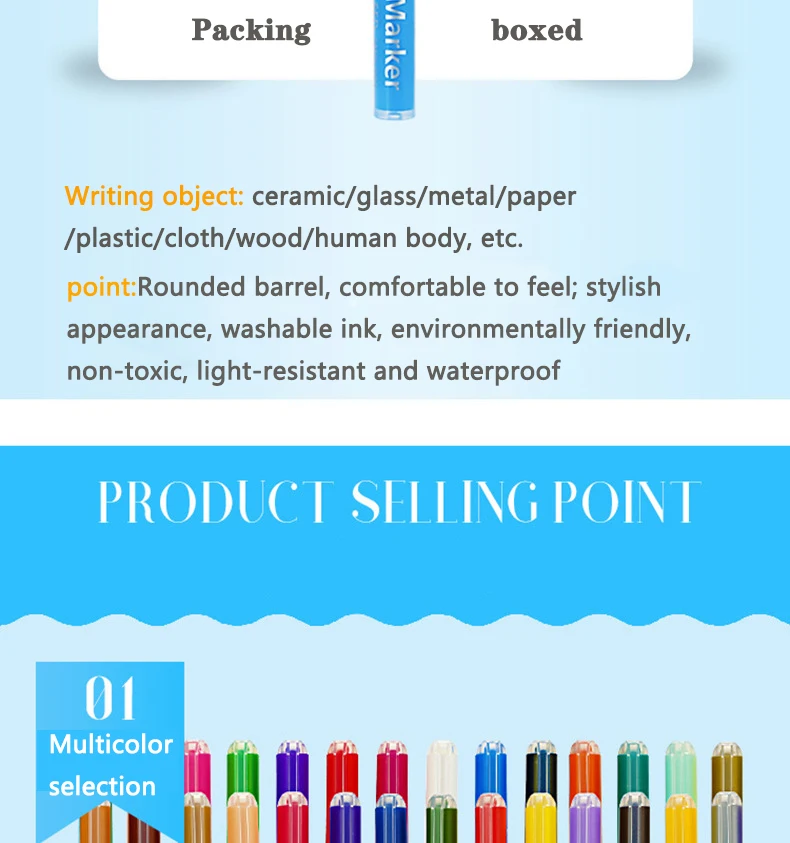 Packing

Marker

boxed

Writing object: ceramic/glass/metal/paper /plastic/cloth/wood/human body, etc.

point:Rounded barrel, comfortable to feel; stylish appearance, washable ink, environmentally friendly, non-toxic, light-resistant and waterproof

PRODUCT SELLING POINT

01

Multicolor selection